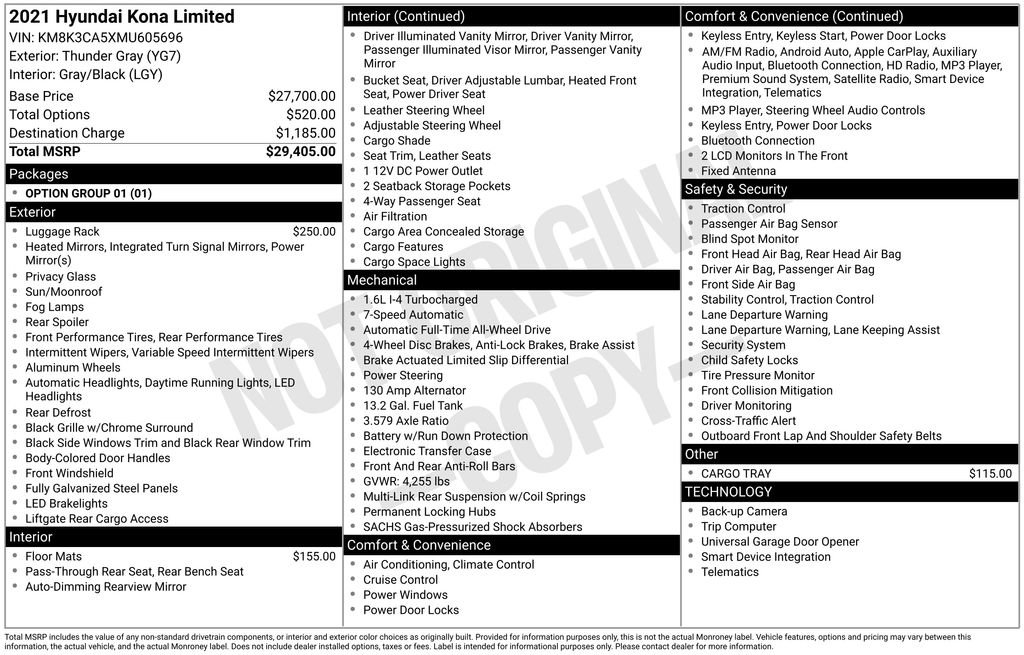 2021 Hyundai Kona Limited
VIN: KM8K3CA5XMU605696
Exterior: Thunder Gray (YG7)
Interior: Gray/Black (LGY)

| Base Price | $27,700.00 |
|---|---|
| Total Options | $520.00 |
| Destination Charge | $1,185.00 |
| Total MSRP | $29,405.00 |

Packages
- OPTION GROUP 01 (01)

Exterior
- Luggage Rack $250.00
- Heated Mirrors, Integrated Turn Signal Mirrors, Power Mirror(s)
- Privacy Glass
- Sun/Moonroof
- Fog Lamps
- Rear Spoiler
- Front Performance Tires, Rear Performance Tires
- Intermittent Wipers, Variable Speed Intermittent Wipers
- Aluminum Wheels
- Automatic Headlights, Daytime Running Lights, LED Headlights
- Rear Defrost
- Black Grille w/Chrome Surround
- Black Side Windows Trim and Black Rear Window Trim
- Body-Colored Door Handles
- Front Windshield
- Fully Galvanized Steel Panels
- LED Brakelights
- Liftgate Rear Cargo Access

Interior
- Floor Mats $155.00
- Pass-Through Rear Seat, Rear Bench Seat
- Auto-Dimming Rearview Mirror

Interior (Continued)
- Driver Illuminated Vanity Mirror, Driver Vanity Mirror, Passenger Illuminated Visor Mirror, Passenger Vanity Mirror
- Bucket Seat, Driver Adjustable Lumbar, Heated Front Seat, Power Driver Seat
- Leather Steering Wheel
- Adjustable Steering Wheel
- Cargo Shade
- Seat Trim, Leather Seats
- 1 12V DC Power Outlet
- 2 Seatback Storage Pockets
- 4-Way Passenger Seat
- Air Filtration
- Cargo Area Concealed Storage
- Cargo Features
- Cargo Space Lights

Mechanical
- 1.6L I-4 Turbocharged
- 7-Speed Automatic
- Automatic Full-Time All-Wheel Drive
- 4-Wheel Disc Brakes, Anti-Lock Brakes, Brake Assist
- Brake Actuated Limited Slip Differential
- Power Steering
- 130 Amp Alternator
- 13.2 Gal. Fuel Tank
- 3.579 Axle Ratio
- Battery w/Run Down Protection
- Electronic Transfer Case
- Front And Rear Anti-Roll Bars
- GVWR: 4,255 lbs
- Multi-Link Rear Suspension w/Coil Springs
- Permanent Locking Hubs
- SACHS Gas-Pressurized Shock Absorbers

Comfort & Convenience
- Air Conditioning, Climate Control
- Cruise Control
- Power Windows
- Power Door Locks

Comfort & Convenience (Continued)
- Keyless Entry, Keyless Start, Power Door Locks
- AM/FM Radio, Android Auto, Apple CarPlay, Auxiliary Audio Input, Bluetooth Connection, HD Radio, MP3 Player, Premium Sound System, Satellite Radio, Smart Device Integration, Telematics
- MP3 Player, Steering Wheel Audio Controls
- Keyless Entry, Power Door Locks
- Bluetooth Connection
- 2 LCD Monitors In The Front
- Fixed Antenna

Safety & Security
- Traction Control
- Passenger Air Bag Sensor
- Blind Spot Monitor
- Front Head Air Bag, Rear Head Air Bag
- Driver Air Bag, Passenger Air Bag
- Front Side Air Bag
- Stability Control, Traction Control
- Lane Departure Warning
- Lane Departure Warning, Lane Keeping Assist
- Security System
- Child Safety Locks
- Tire Pressure Monitor
- Front Collision Mitigation
- Driver Monitoring
- Cross-Traffic Alert
- Outboard Front Lap And Shoulder Safety Belts

Other
- CARGO TRAY $115.00

TECHNOLOGY
- Back-up Camera
- Trip Computer
- Universal Garage Door Opener
- Smart Device Integration
- Telematics

NOT ORIGINAL COPY

Total MSRP includes the value of any non-standard drivetrain components, or interior and exterior color choices as originally built. Provided for information purposes only, this is not the actual Monroney label. Vehicle features, options and pricing may vary between this information, the actual vehicle, and the actual Monroney label. Does not include dealer installed options, taxes or fees. Label is intended for informational purposes only. Please contact dealer for more information.